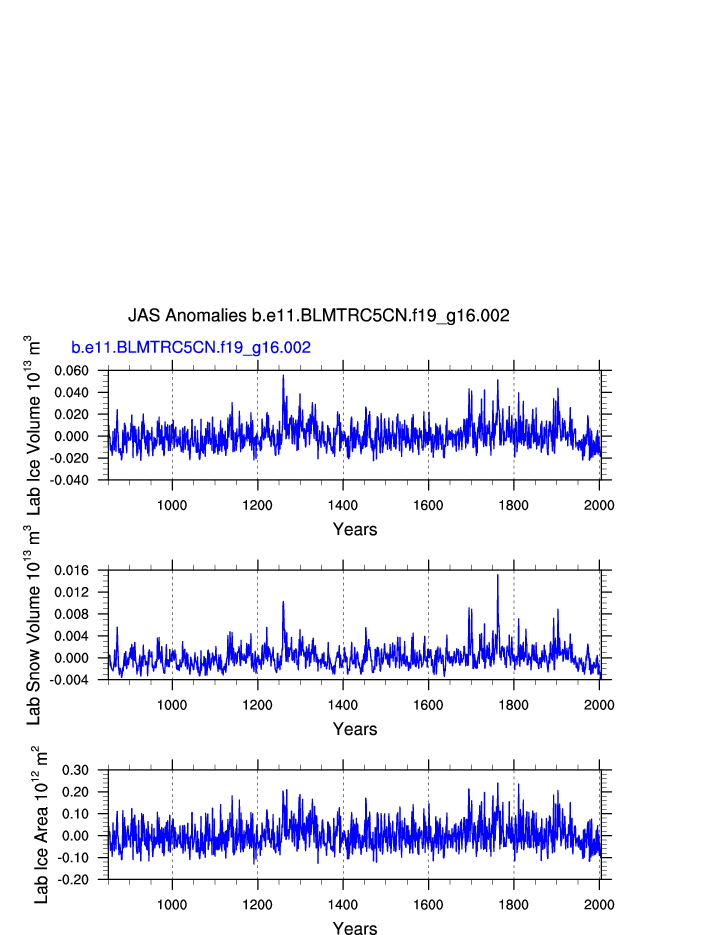 JAS Anomalies b.e11.BLMTRC5CN.f19_g16.002

b.e11.BLMTRC5CN.f19_g16.002

Lab Ice Volume $10^{13}$ $m^3$

0.060
0.040
0.020
0.000
-0.020
-0.040

1000 1200 1400 1600 1800 2000

Years

Lab Snow Volume $10^{13}$ $m^3$

0.016
0.012
0.008
0.004
0.000
-0.004

1000 1200 1400 1600 1800 2000

Years

Lab Ice Area $10^{12}$ $m^2$

0.30
0.20
0.10
0.00
-0.10
-0.20

1000 1200 1400 1600 1800 2000

Years